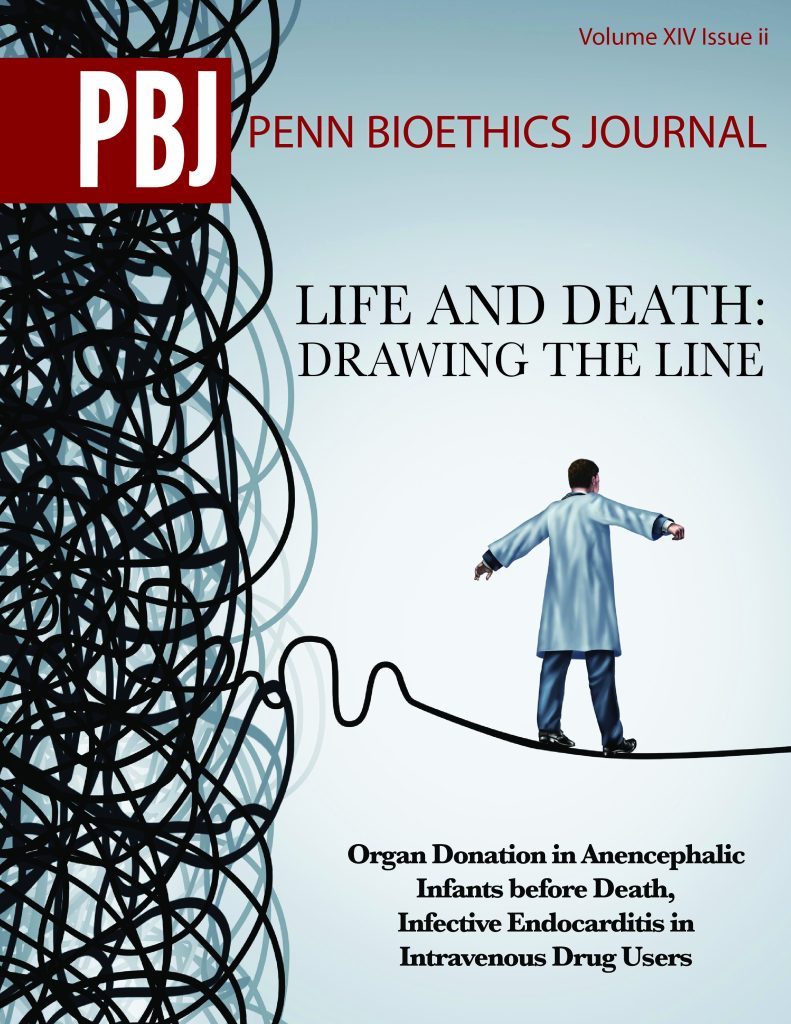 Volume XIV Issue ii

PBJ

PENN BIOETHICS JOURNAL

LIFE AND DEATH:
DRAWING THE LINE

Organ Donation in Anencephalic Infants before Death, Infective Endocarditis in Intravenous Drug Users